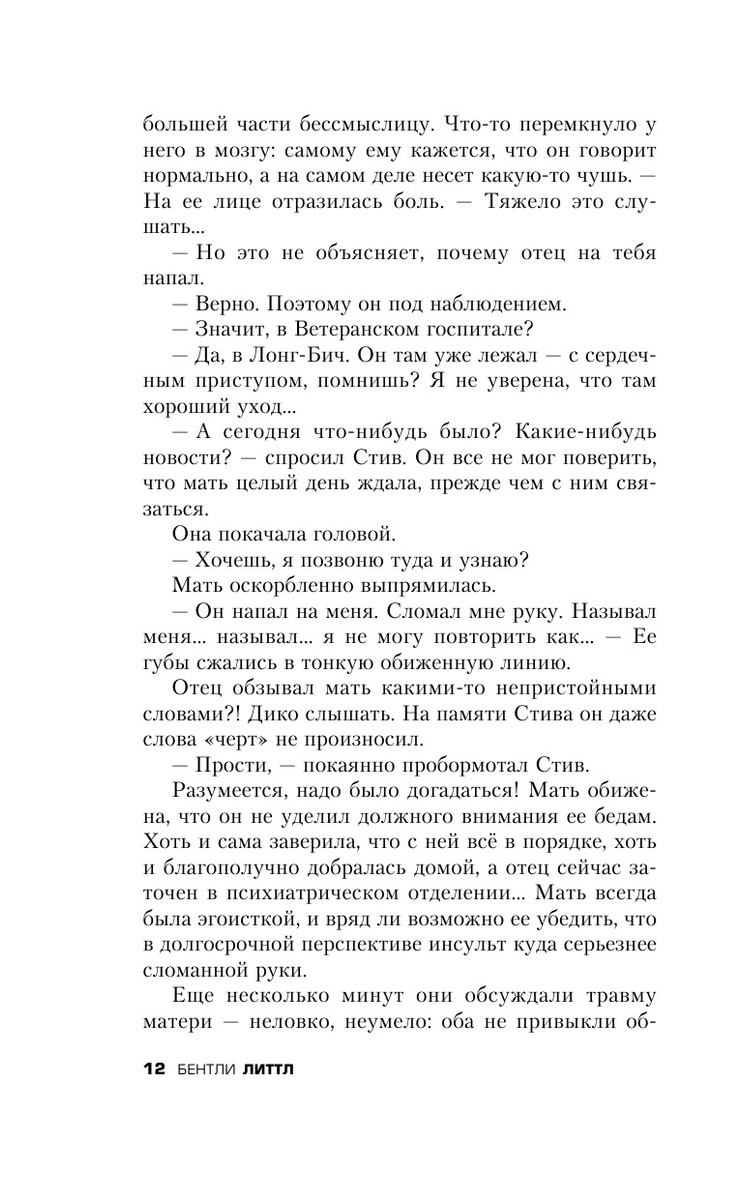 большей части бессмыслицу. Что-то перемкнуло у него в мозгу: самому ему кажется, что он говорит нормально, а на самом деле несет какую-то чушь. — На ее лице отразилась боль. — Тяжело это слушать...

— Но это не объясняет, почему отец на тебя напал.

— Верно. Поэтому он под наблюдением.

— Значит, в Ветеранском госпитале?

— Да, в Лонг-Бич. Он там уже лежал — с сердечным приступом, помнишь? Я не уверена, что там хороший уход...

— А сегодня что-нибудь было? Какие-нибудь новости? — спросил Стив. Он все не мог поверить, что мать целый день ждала, прежде чем с ним связаться.

Она покачала головой.

— Хочешь, я позвоню туда и узнаю?

Мать оскорбленно выпрямилась.

— Он напал на меня. Сломал мне руку. Называл меня... называл... я не могу повторить как... — Ее губы сжались в тонкую обиженную линию.

Отец обзывал мать какими-то непристойными словами?! Дико слышать. На памяти Стива он даже слова «черт» не произносил.

— Прости, — покаянно пробормотал Стив.

Разумеется, надо было догадаться! Мать обижена, что он не уделил должного внимания ее бедам. Хоть и сама заверила, что с ней всё в порядке, хоть и благополучно добралась домой, а отец сейчас заточен в психиатрическом отделении... Мать всегда была эгоисткой, и вряд ли возможно ее убедить, что в долгосрочной перспективе инсульт куда серьезнее сломанной руки.

Еще несколько минут они обсуждали травму матери — неловко, неумело: оба не привыкли об-

12 БЕНТЛИ ЛИТТЛ